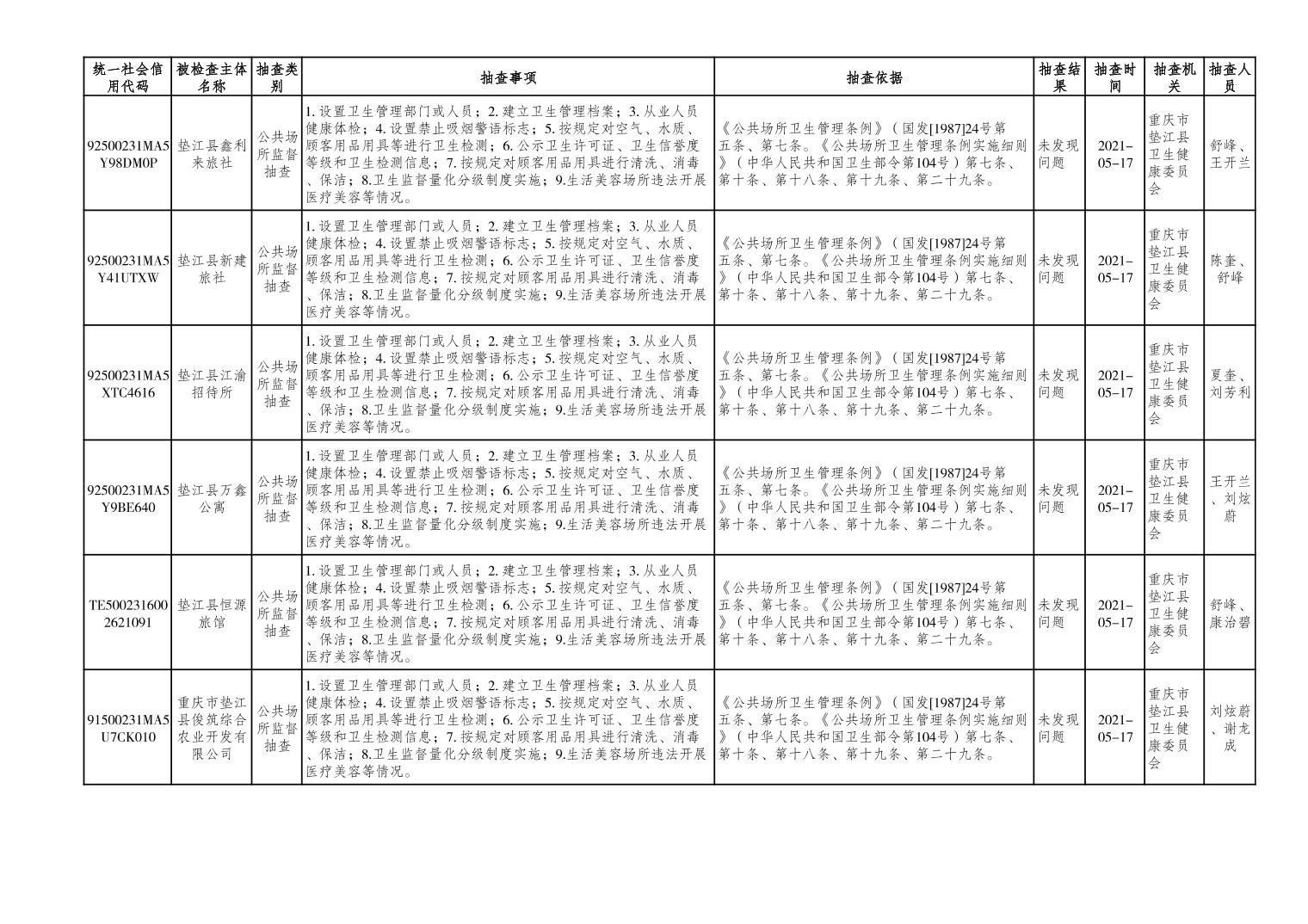 | 统一社会信用代码 | 被检查主体名称 | 抽查类别 | 抽查事项 | 抽查依据 | 抽查结果 | 抽查时间 | 抽查机关 | 抽查人员 |
|---|---|---|---|---|---|---|---|---|
| 92500231MA5Y98DM0P | 垫江县鑫利来旅社 | 公共场所监督抽查 | 1.设置卫生管理部门或人员；2.建立卫生管理档案；3.从业人员健康体检；4.设置禁止吸烟警语标志；5.按规定对空气、水质、顾客用品用具等进行卫生检测；6.公示卫生许可证、卫生信誉度等级和卫生检测信息；7.按规定对顾客用品用具进行清洗、消毒、保洁；8.卫生监督量化分级制度实施；9.生活美容场所违法开展医疗美容等情况。 | 《公共场所卫生管理条例》（国发[1987]24号第五条、第七条。《公共场所卫生管理条例实施细则》（中华人民共和国卫生部令第104号）第七条、第十条、第十八条、第十九条、第二十九条。 | 未发现问题 | 2021-05-17 | 重庆市垫江县卫生健康委员会 | 舒峰、王开兰 |
| 92500231MA5Y41UTXW | 垫江县新建旅社 | 公共场所监督抽查 | 1.设置卫生管理部门或人员；2.建立卫生管理档案；3.从业人员健康体检；4.设置禁止吸烟警语标志；5.按规定对空气、水质、顾客用品用具等进行卫生检测；6.公示卫生许可证、卫生信誉度等级和卫生检测信息；7.按规定对顾客用品用具进行清洗、消毒、保洁；8.卫生监督量化分级制度实施；9.生活美容场所违法开展医疗美容等情况。 | 《公共场所卫生管理条例》（国发[1987]24号第五条、第七条。《公共场所卫生管理条例实施细则》（中华人民共和国卫生部令第104号）第七条、第十条、第十八条、第十九条、第二十九条。 | 未发现问题 | 2021-05-17 | 重庆市垫江县卫生健康委员会 | 陈奎、舒峰 |
| 92500231MA5XTC4616 | 垫江县江渝招待所 | 公共场所监督抽查 | 1.设置卫生管理部门或人员；2.建立卫生管理档案；3.从业人员健康体检；4.设置禁止吸烟警语标志；5.按规定对空气、水质、顾客用品用具等进行卫生检测；6.公示卫生许可证、卫生信誉度等级和卫生检测信息；7.按规定对顾客用品用具进行清洗、消毒、保洁；8.卫生监督量化分级制度实施；9.生活美容场所违法开展医疗美容等情况。 | 《公共场所卫生管理条例》（国发[1987]24号第五条、第七条。《公共场所卫生管理条例实施细则》（中华人民共和国卫生部令第104号）第七条、第十条、第十八条、第十九条、第二十九条。 | 未发现问题 | 2021-05-17 | 重庆市垫江县卫生健康委员会 | 夏奎、刘芳利 |
| 92500231MA5Y9BE640 | 垫江县万鑫公寓 | 公共场所监督抽查 | 1.设置卫生管理部门或人员；2.建立卫生管理档案；3.从业人员健康体检；4.设置禁止吸烟警语标志；5.按规定对空气、水质、顾客用品用具等进行卫生检测；6.公示卫生许可证、卫生信誉度等级和卫生检测信息；7.按规定对顾客用品用具进行清洗、消毒、保洁；8.卫生监督量化分级制度实施；9.生活美容场所违法开展医疗美容等情况。 | 《公共场所卫生管理条例》（国发[1987]24号第五条、第七条。《公共场所卫生管理条例实施细则》（中华人民共和国卫生部令第104号）第七条、第十条、第十八条、第十九条、第二十九条。 | 未发现问题 | 2021-05-17 | 重庆市垫江县卫生健康委员会 | 王开兰、刘炫蔚 |
| TE5002316002621091 | 垫江县恒源旅馆 | 公共场所监督抽查 | 1.设置卫生管理部门或人员；2.建立卫生管理档案；3.从业人员健康体检；4.设置禁止吸烟警语标志；5.按规定对空气、水质、顾客用品用具等进行卫生检测；6.公示卫生许可证、卫生信誉度等级和卫生检测信息；7.按规定对顾客用品用具进行清洗、消毒、保洁；8.卫生监督量化分级制度实施；9.生活美容场所违法开展医疗美容等情况。 | 《公共场所卫生管理条例》（国发[1987]24号第五条、第七条。《公共场所卫生管理条例实施细则》（中华人民共和国卫生部令第104号）第七条、第十条、第十八条、第十九条、第二十九条。 | 未发现问题 | 2021-05-17 | 重庆市垫江县卫生健康委员会 | 舒峰、康治碧 |
| 91500231MA5U7CK010 | 重庆市垫江县俊筑综合农业开发有限公司 | 公共场所监督抽查 | 1.设置卫生管理部门或人员；2.建立卫生管理档案；3.从业人员健康体检；4.设置禁止吸烟警语标志；5.按规定对空气、水质、顾客用品用具等进行卫生检测；6.公示卫生许可证、卫生信誉度等级和卫生检测信息；7.按规定对顾客用品用具进行清洗、消毒、保洁；8.卫生监督量化分级制度实施；9.生活美容场所违法开展医疗美容等情况。 | 《公共场所卫生管理条例》（国发[1987]24号第五条、第七条。《公共场所卫生管理条例实施细则》（中华人民共和国卫生部令第104号）第七条、第十条、第十八条、第十九条、第二十九条。 | 未发现问题 | 2021-05-17 | 重庆市垫江县卫生健康委员会 | 刘炫蔚、谢龙成 |